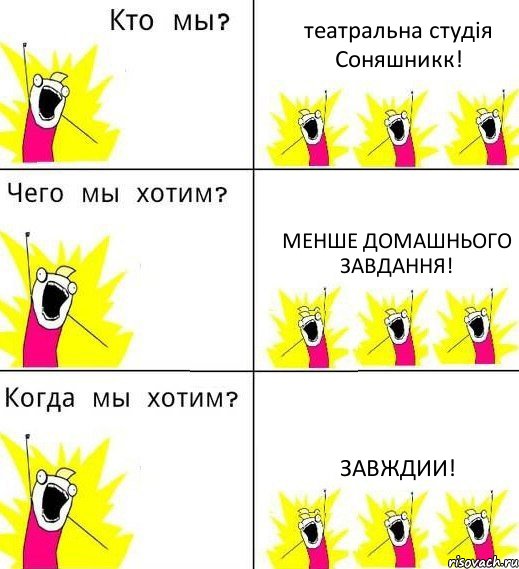 Кто мы?

театральна студія Соняшникк!

Чего мы хотим?

МЕНШЕ ДОМАШНЬОГО ЗАВДАННЯ!

Когда мы хотим?

ЗАВЖДИИ!

risovach.ru